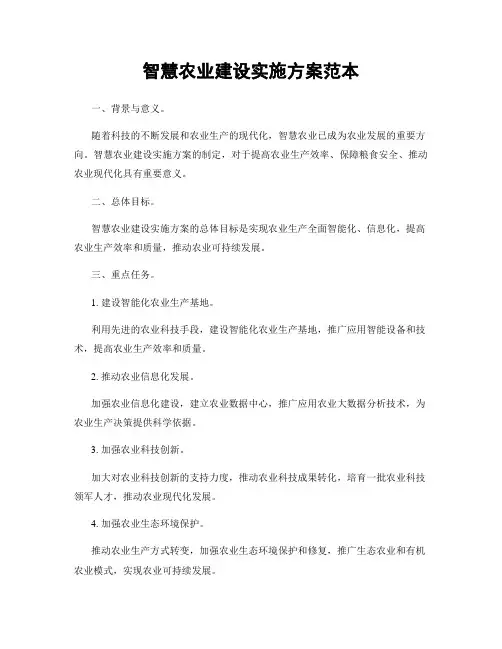 智慧农业建设实施方案范本

一、背景与意义。

随着科技的不断发展和农业生产的现代化，智慧农业已成为农业发展的重要方向。智慧农业建设实施方案的制定，对于提高农业生产效率、保障粮食安全、推动农业现代化具有重要意义。

二、总体目标。

智慧农业建设实施方案的总体目标是实现农业生产全面智能化、信息化，提高农业生产效率和质量，推动农业可持续发展。

三、重点任务。

1. 建设智能化农业生产基地。

利用先进的农业科技手段，建设智能化农业生产基地，推广应用智能设备和技术，提高农业生产效率和质量。

2. 推动农业信息化发展。

加强农业信息化建设，建立农业数据中心，推广应用农业大数据分析技术，为农业生产决策提供科学依据。

3. 加强农业科技创新。

加大对农业科技创新的支持力度，推动农业科技成果转化，培育一批农业科技领军人才，推动农业现代化发展。

4. 加强农业生态环境保护。

推动农业生产方式转变，加强农业生态环境保护和修复，推广生态农业和有机农业模式，实现农业可持续发展。